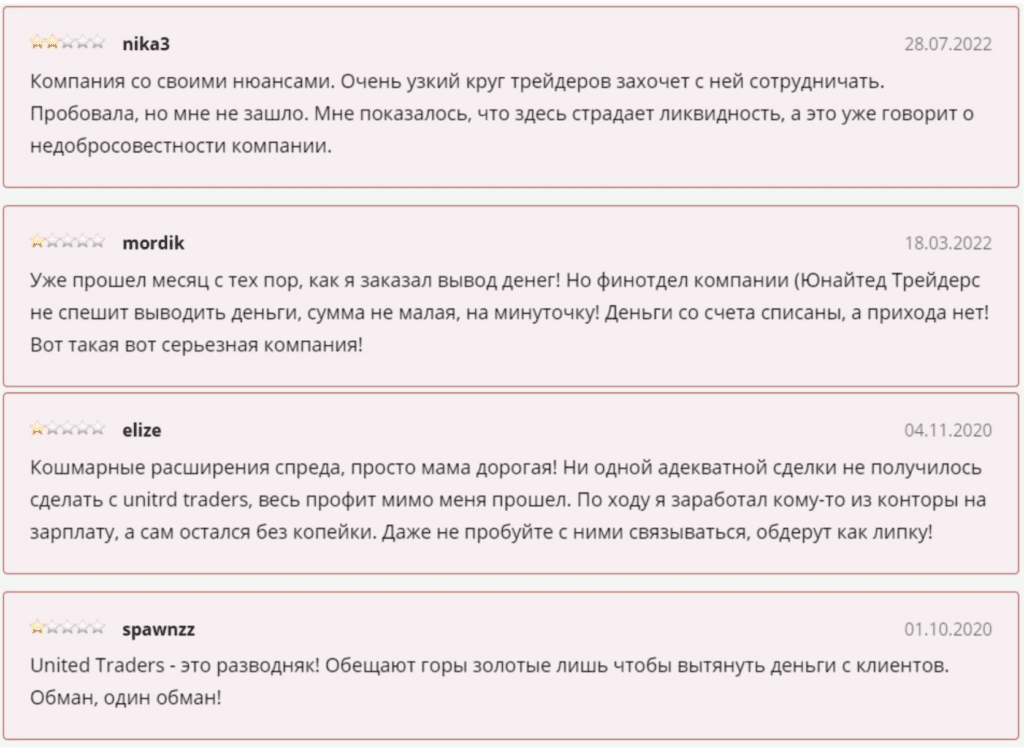 nika3

28.07.2022

Компания со своими нюансами. Очень узкий круг трейдеров захочет с ней сотрудничать. Пробовала, но мне не зашло. Мне показалось, что здесь страдает ликвидность, а это уже говорит о недобросовестности компании.

mordik

18.03.2022

Уже прошел месяц с тех пор, как я заказал вывод денег! Но финотдел компании (Юнайтед Трейдерс не спешит выводить деньги, сумма не малая, на минуточку! Деньги со счета списаны, а прихода нет! Вот такая вот серьезная компания!

elize

04.11.2020

Кошмарные расширения спреда, просто мама дорогая! Ни одной адекватной сделки не получилось сделать с unitrd traders, весь профит мимо меня прошел. По ходу я заработал кому-то из конторы на зарплату, а сам остался без копейки. Даже не пробуйте с ними связываться, обдерут как липку!

spawnzz

01.10.2020

United Traders - это разводняк! Обещают горы золотые лишь чтобы вытянуть деньги с клиентов. Обман, один обман!